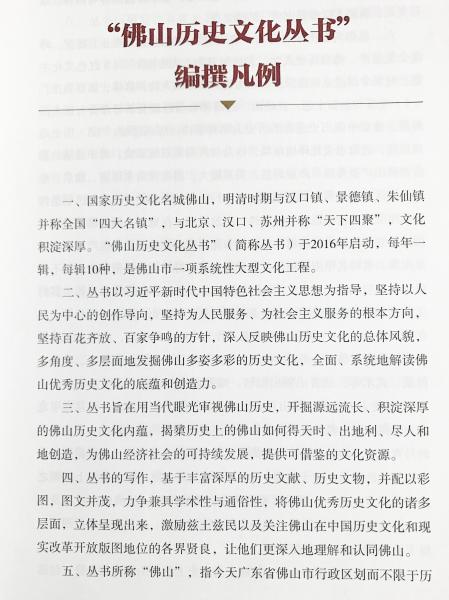 “佛山历史文化丛书”
编撰凡例

一、国家历史文化名城佛山，明清时期与汉口镇、景德镇、朱仙镇并称全国“四大名镇”，与北京、汉口、苏州并称“天下四聚”，文化积淀深厚。“佛山历史文化丛书”（简称丛书）于2016年启动，每年一辑，每辑10种，是佛山市一项系统性大型文化工程。

二、丛书以习近平新时代中国特色社会主义思想为指导，坚持以人民为中心的创作导向，坚持为人民服务、为社会主义服务的根本方向，坚持百花齐放、百家争鸣的方针，深入反映佛山历史文化的总体风貌，多角度、多层面地发掘佛山多姿多彩的历史文化，全面、系统地解读佛山优秀历史文化的底蕴和创造力。

三、丛书旨在用当代眼光审视佛山历史，开掘源远流长、积淀深厚的佛山历史文化内蕴，揭橥历史上的佛山如何得天时、出地利、尽人和地创造，为佛山经济社会的可持续发展，提供可借鉴的文化资源。

四、丛书的写作，基于丰富深厚的历史文献、历史文物，并配以彩图，图文并茂，力争兼具学术性与通俗性，将佛山优秀历史文化的诸多层面，立体呈现出来，激励兹土兹民以及关注佛山在中国历史文化和现实改革开放版图地位的各界贤良，让他们更深入地理解和认同佛山。

五、丛书所称“佛山”，指今天广东省佛山市行政区划而不限于历